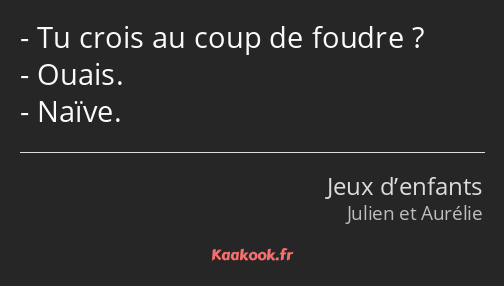 - Tu crois au coup de foudre ?
- Ouais.
- Naïve.

Jeux d’enfants
Julien et Aurélie

Kaakook.fr